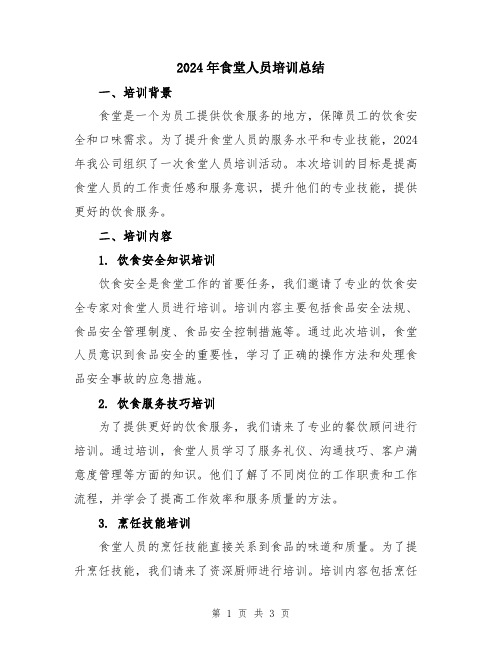 2024年食堂人员培训总结

一、培训背景

食堂是一个为员工提供饮食服务的地方，保障员工的饮食安全和口味需求。为了提升食堂人员的服务水平和专业技能，2024年我公司组织了一次食堂人员培训活动。本次培训的目标是提高食堂人员的工作责任感和服务意识，提升他们的专业技能，提供更好的饮食服务。

二、培训内容

1. 饮食安全知识培训

饮食安全是食堂工作的首要任务，我们邀请了专业的饮食安全专家对食堂人员进行培训。培训内容主要包括食品安全法规、食品安全管理制度、食品安全控制措施等。通过此次培训，食堂人员意识到食品安全的重要性，学习了正确的操作方法和处理食品安全事故的应急措施。

2. 饮食服务技巧培训

为了提供更好的饮食服务，我们请来了专业的餐饮顾问进行培训。通过培训，食堂人员学习了服务礼仪、沟通技巧、客户满意度管理等方面的知识。他们了解了不同岗位的工作职责和工作流程，并学会了提高工作效率和服务质量的方法。

3. 烹饪技能培训

食堂人员的烹饪技能直接关系到食品的味道和质量。为了提升烹饪技能，我们请来了资深厨师进行培训。培训内容包括烹饪

第 1 页 共 3 页